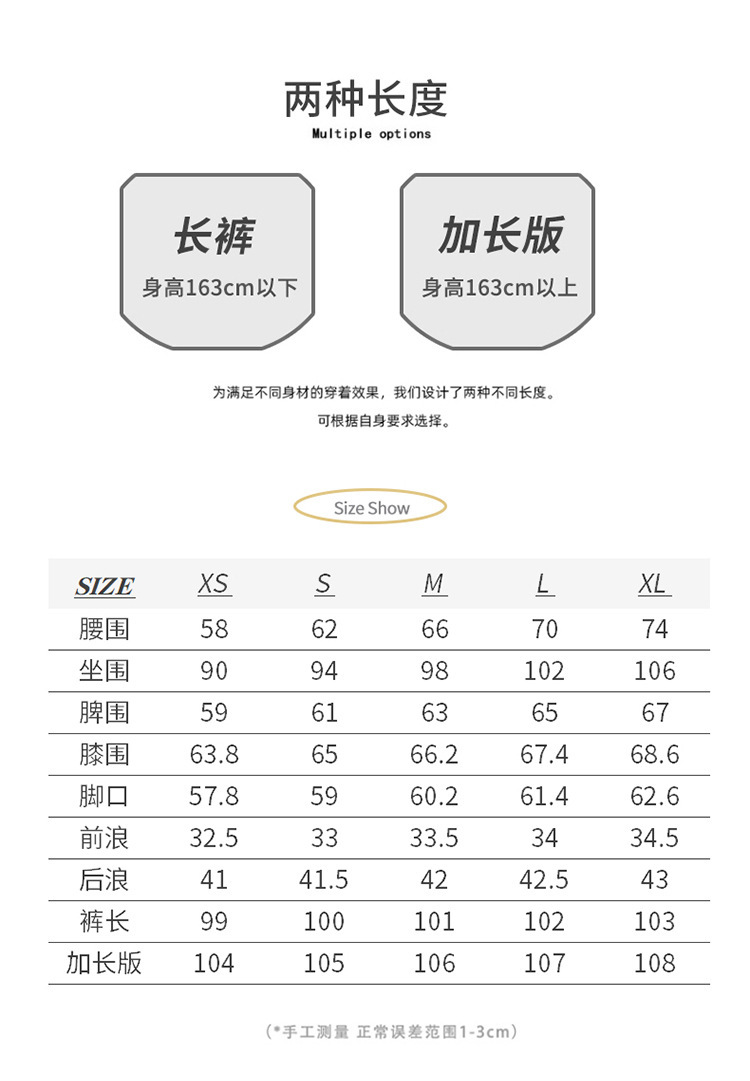 两种长度
Multiple options

长裤
身高163cm以下

加长版
身高163cm以上

为满足不同身材的穿着效果，我们设计了两种不同长度。
可根据自身要求选择。

Size Show

| SIZE | XS | S | M | L | XL |
|---|---|---|---|---|---|
| 腰围 | 58 | 62 | 66 | 70 | 74 |
| 坐围 | 90 | 94 | 98 | 102 | 106 |
| 脾围 | 59 | 61 | 63 | 65 | 67 |
| 膝围 | 63.8 | 65 | 66.2 | 67.4 | 68.6 |
| 脚口 | 57.8 | 59 | 60.2 | 61.4 | 62.6 |
| 前浪 | 32.5 | 33 | 33.5 | 34 | 34.5 |
| 后浪 | 41 | 41.5 | 42 | 42.5 | 43 |
| 裤长 | 99 | 100 | 101 | 102 | 103 |
| 加长版 | 104 | 105 | 106 | 107 | 108 |

（*手工测量 正常误差范围1-3cm）